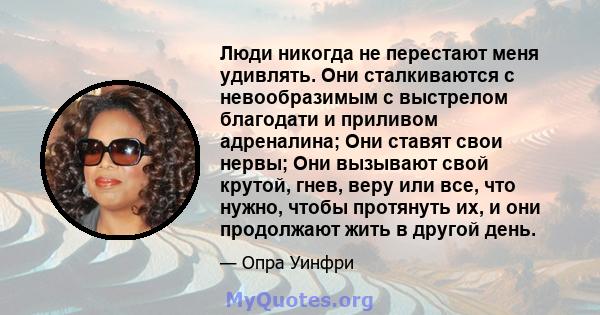 Люди никогда не перестают меня удивлять. Они сталкиваются с невообразимым с выстрелом благодати и приливом адреналина; Они ставят свои нервы; Они вызывают свой крутой, гнев, веру или все, что нужно, чтобы протянуть их, и они продолжают жить в другой день.

— Опра Уинфри

MyQuotes.org